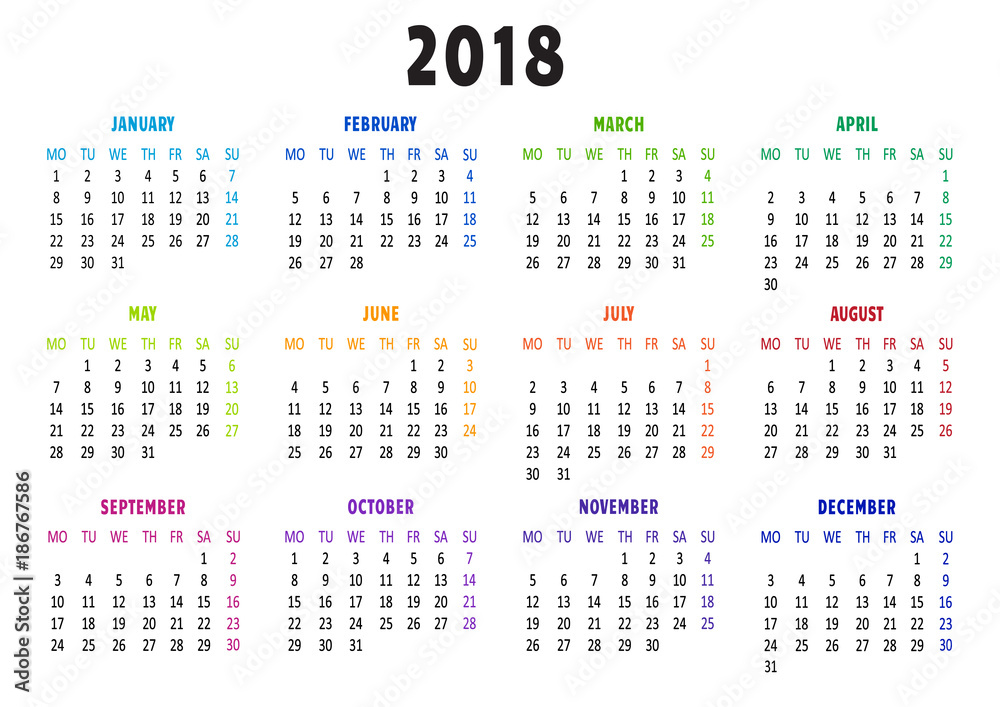 2018

JANUARY

| MO | TU | WE | TH | FR | SA | SU |
|---|---|---|---|---|---|---|
| 1 | 2 | 3 | 4 | 5 | 6 | 7 |
| 8 | 9 | 10 | 11 | 12 | 13 | 14 |
| 15 | 16 | 17 | 18 | 19 | 20 | 21 |
| 22 | 23 | 24 | 25 | 26 | 27 | 28 |
| 29 | 30 | 31 | | | | |

FEBRUARY

| MO | TU | WE | TH | FR | SA | SU |
|---|---|---|---|---|---|---|
| | | | 1 | 2 | 3 | 4 |
| 5 | 6 | 7 | 8 | 9 | 10 | 11 |
| 12 | 13 | 14 | 15 | 16 | 17 | 18 |
| 19 | 20 | 21 | 22 | 23 | 24 | 25 |
| 26 | 27 | 28 | | | | |

MARCH

| MO | TU | WE | TH | FR | SA | SU |
|---|---|---|---|---|---|---|
| | | | 1 | 2 | 3 | 4 |
| 5 | 6 | 7 | 8 | 9 | 10 | 11 |
| 12 | 13 | 14 | 15 | 16 | 17 | 18 |
| 19 | 20 | 21 | 22 | 23 | 24 | 25 |
| 26 | 27 | 28 | 29 | 30 | 31 | |

APRIL

| MO | TU | WE | TH | FR | SA | SU |
|---|---|---|---|---|---|---|
| | | | | | | 1 |
| 2 | 3 | 4 | 5 | 6 | 7 | 8 |
| 9 | 10 | 11 | 12 | 13 | 14 | 15 |
| 16 | 17 | 18 | 19 | 20 | 21 | 22 |
| 23 | 24 | 25 | 26 | 27 | 28 | 29 |
| 30 | | | | | | |

MAY

| MO | TU | WE | TH | FR | SA | SU |
|---|---|---|---|---|---|---|
| | 1 | 2 | 3 | 4 | 5 | 6 |
| 7 | 8 | 9 | 10 | 11 | 12 | 13 |
| 14 | 15 | 16 | 17 | 18 | 19 | 20 |
| 21 | 22 | 23 | 24 | 25 | 26 | 27 |
| 28 | 29 | 30 | 31 | | | |

JUNE

| MO | TU | WE | TH | FR | SA | SU |
|---|---|---|---|---|---|---|
| | | | | 1 | 2 | 3 |
| 4 | 5 | 6 | 7 | 8 | 9 | 10 |
| 11 | 12 | 13 | 14 | 15 | 16 | 17 |
| 18 | 19 | 20 | 21 | 22 | 23 | 24 |
| 25 | 26 | 27 | 28 | 29 | 30 | |

JULY

| MO | TU | WE | TH | FR | SA | SU |
|---|---|---|---|---|---|---|
| | | | | | | 1 |
| 2 | 3 | 4 | 5 | 6 | 7 | 8 |
| 9 | 10 | 11 | 12 | 13 | 14 | 15 |
| 16 | 17 | 18 | 19 | 20 | 21 | 22 |
| 23 | 24 | 25 | 26 | 27 | 28 | 29 |
| 30 | 31 | | | | | |

AUGUST

| MO | TU | WE | TH | FR | SA | SU |
|---|---|---|---|---|---|---|
| | | 1 | 2 | 3 | 4 | 5 |
| 6 | 7 | 8 | 9 | 10 | 11 | 12 |
| 13 | 14 | 15 | 16 | 17 | 18 | 19 |
| 20 | 21 | 22 | 23 | 24 | 25 | 26 |
| 27 | 28 | 29 | 30 | 31 | | |

SEPTEMBER

| MO | TU | WE | TH | FR | SA | SU |
|---|---|---|---|---|---|---|
| | | | | | 1 | 2 |
| 3 | 4 | 5 | 6 | 7 | 8 | 9 |
| 10 | 11 | 12 | 13 | 14 | 15 | 16 |
| 17 | 18 | 19 | 20 | 21 | 22 | 23 |
| 24 | 25 | 26 | 27 | 28 | 29 | 30 |

OCTOBER

| MO | TU | WE | TH | FR | SA | SU |
|---|---|---|---|---|---|---|
| 1 | 2 | 3 | 4 | 5 | 6 | 7 |
| 8 | 9 | 10 | 11 | 12 | 13 | 14 |
| 15 | 16 | 17 | 18 | 19 | 20 | 21 |
| 22 | 23 | 24 | 25 | 26 | 27 | 28 |
| 29 | 30 | 31 | | | | |

NOVEMBER

| MO | TU | WE | TH | FR | SA | SU |
|---|---|---|---|---|---|---|
| | | | 1 | 2 | 3 | 4 |
| 5 | 6 | 7 | 8 | 9 | 10 | 11 |
| 12 | 13 | 14 | 15 | 16 | 17 | 18 |
| 19 | 20 | 21 | 22 | 23 | 24 | 25 |
| 26 | 27 | 28 | 29 | 30 | | |

DECEMBER

| MO | TU | WE | TH | FR | SA | SU |
|---|---|---|---|---|---|---|
| | | | | | 1 | 2 |
| 3 | 4 | 5 | 6 | 7 | 8 | 9 |
| 10 | 11 | 12 | 13 | 14 | 15 | 16 |
| 17 | 18 | 19 | 20 | 21 | 22 | 23 |
| 24 | 25 | 26 | 27 | 28 | 29 | 30 |
| 31 | | | | | | |

Adobe Stock | #186767586